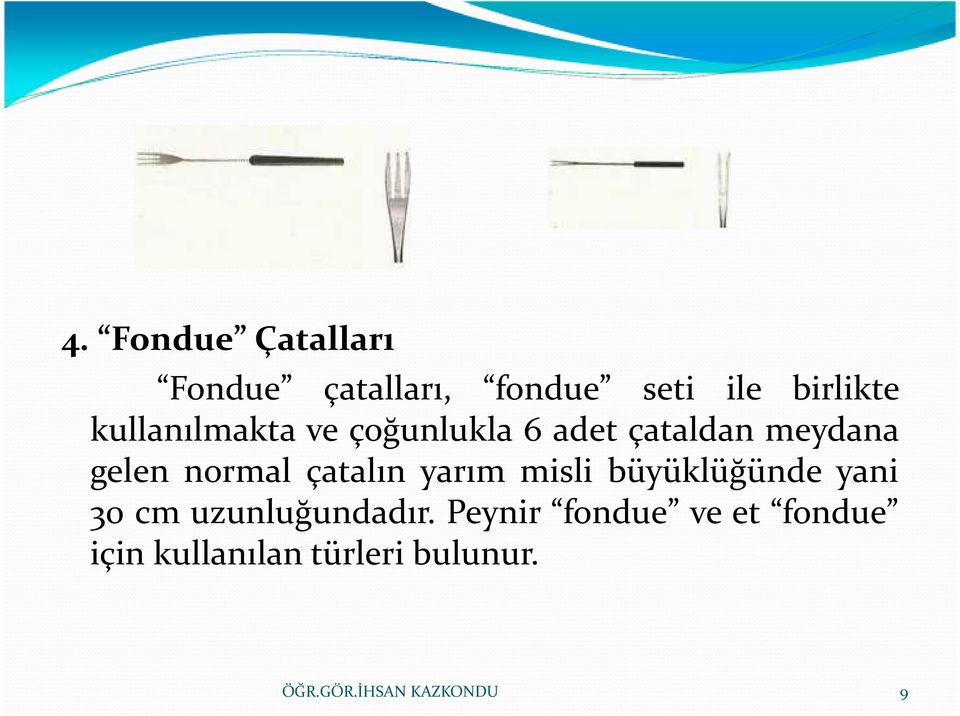 4. “Fondue” Çatalları

“Fondue” çatalları, “fondue” seti ile birlikte kullanılmakta ve çoğunlukla 6 adet çataldan meydana gelen normal çatalın yarım misli büyüklüğünde yani 30 cm uzunluğundadır. Peynir “fondue” ve et “fondue” için kullanılan türleri bulunur.

ÖĞR.GÖR.İHSAN KAZKONDU

9